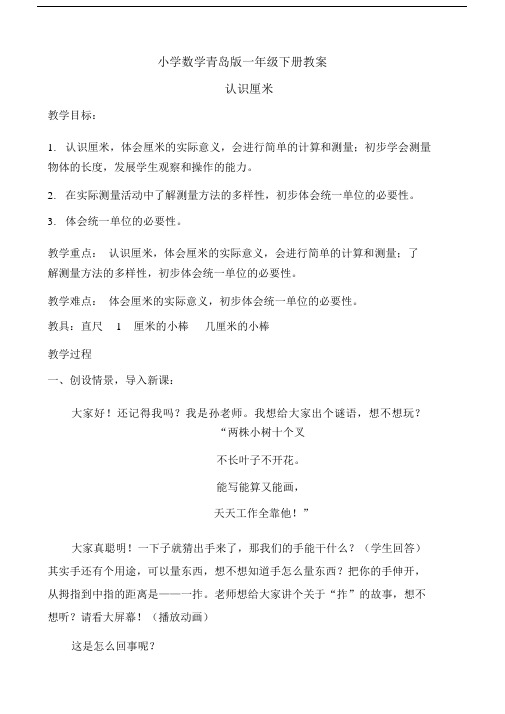 小学数学青岛版一年级下册教案

认识厘米

教学目标：

1. 认识厘米，体会厘米的实际意义，会进行简单的计算和测量；初步学会测量物体的长度，发展学生观察和操作的能力。

2. 在实际测量活动中了解测量方法的多样性，初步体会统一单位的必要性。

3. 体会统一单位的必要性。

教学重点： 认识厘米，体会厘米的实际意义，会进行简单的计算和测量；了解测量方法的多样性，初步体会统一单位的必要性。

教学难点： 体会厘米的实际意义，初步体会统一单位的必要性。

教具：直尺 1 厘米的小棒 几厘米的小棒

教学过程

一、创设情景，导入新课：

大家好！还记得我吗？我是孙老师。我想给大家出个谜语，想不想玩？

“两株小树十个叉

不长叶子不开花。

能写能算又能画，

天天工作全靠他！”

大家真聪明！一下子就猜出手来了，那我们的手能干什么？（学生回答）其实手还有个用途，可以量东西，想不想知道手怎么量东西？把你的手伸开，从拇指到中指的距离是——一拃。老师想给大家讲个关于“拃”的故事，想不想听？请看大屏幕！（播放动画）

这是怎么回事呢？